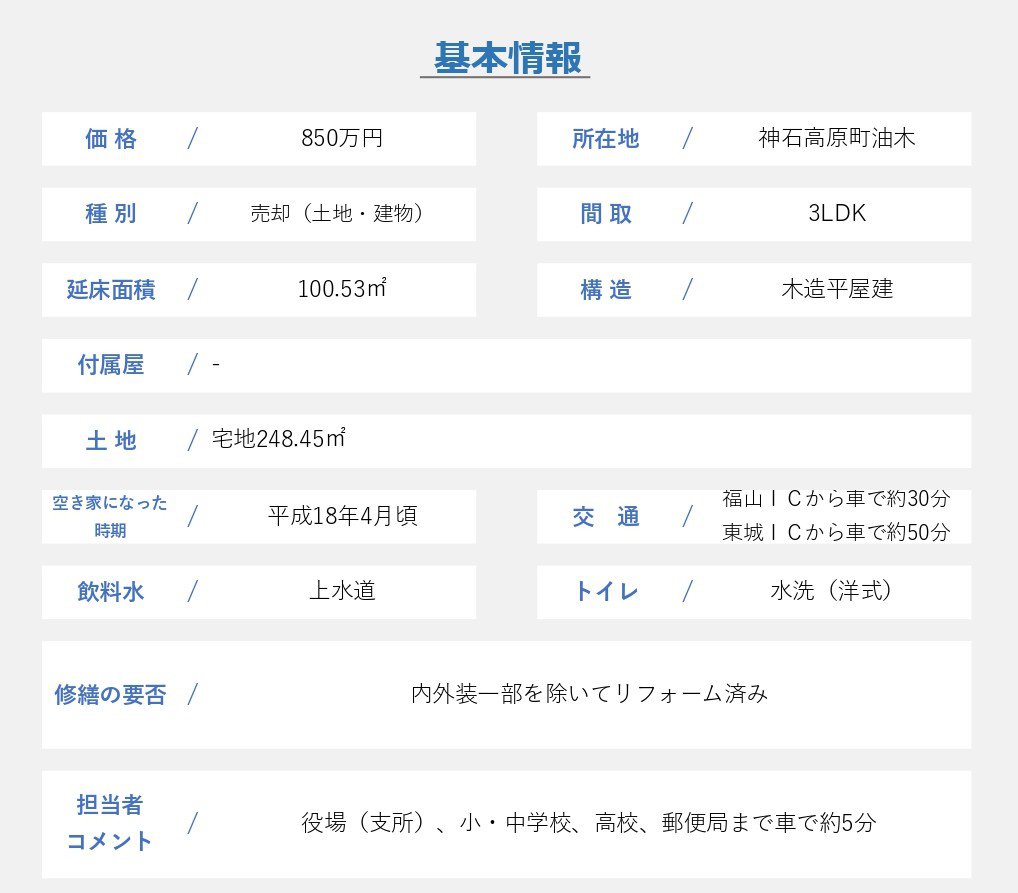 基本情報

価格 / 850万円

所在地 / 神石高原町油木

種別 / 売却（土地・建物）

間取 / 3LDK

延床面積 / 100.53㎡

構造 / 木造平屋建

付属屋 / -

土地 / 宅地248.45㎡

空き家になった時期 / 平成18年4月頃

交通 / 福山ＩＣから車で約30分
東城ＩＣから車で約50分

飲料水 / 上水道

トイレ / 水洗（洋式）

修繕の要否 / 内外装一部を除いてリフォーム済み

担当者コメント / 役場（支所）、小・中学校、高校、郵便局まで車で約5分